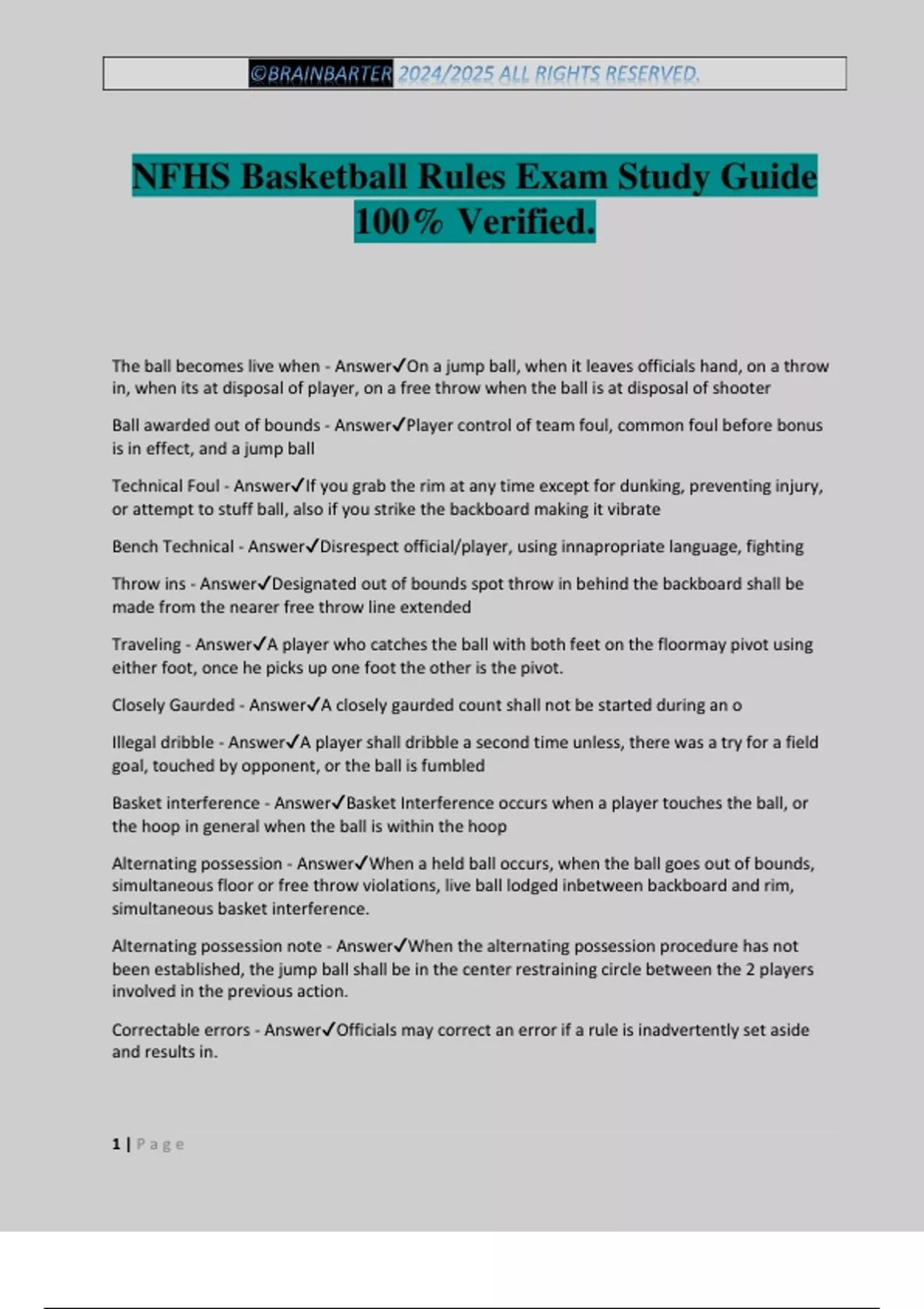 ©BRAINBARTER 2024/2025 ALL RIGHTS RESERVED.

NFHS Basketball Rules Exam Study Guide 100% Verified.

The ball becomes live when - Answer✓On a jump ball, when it leaves officials hand, on a throw in, when its at disposal of player, on a free throw when the ball is at disposal of shooter

Ball awarded out of bounds - Answer✓Player control of team foul, common foul before bonus is in effect, and a jump ball

Technical Foul - Answer✓If you grab the rim at any time except for dunking, preventing injury, or attempt to stuff ball, also if you strike the backboard making it vibrate

Bench Technical - Answer✓Disrespect official/player, using innapropriate language, fighting

Throw ins - Answer✓Designated out of bounds spot throw in behind the backboard shall be made from the nearer free throw line extended

Traveling - Answer✓A player who catches the ball with both feet on the floormay pivot using either foot, once he picks up one foot the other is the pivot.

Closely Gaurded - Answer✓A closely gaurded count shall not be started during an o

Illegal dribble - Answer✓A player shall dribble a second time unless, there was a try for a field goal, touched by opponent, or the ball is fumbled

Basket interference - Answer✓Basket Interference occurs when a player touches the ball, or the hoop in general when the ball is within the hoop

Alternating possession - Answer✓When a held ball occurs, when the ball goes out of bounds, simultaneous floor or free throw violations, live ball lodged inbetween backboard and rim, simultaneous basket interference.

Alternating possession note - Answer✓When the alternating possession procedure has not been established, the jump ball shall be in the center restraining circle between the 2 players involved in the previous action.

Correctable errors - Answer✓Officials may correct an error if a rule is inadvertently set aside and results in.

1 | Page